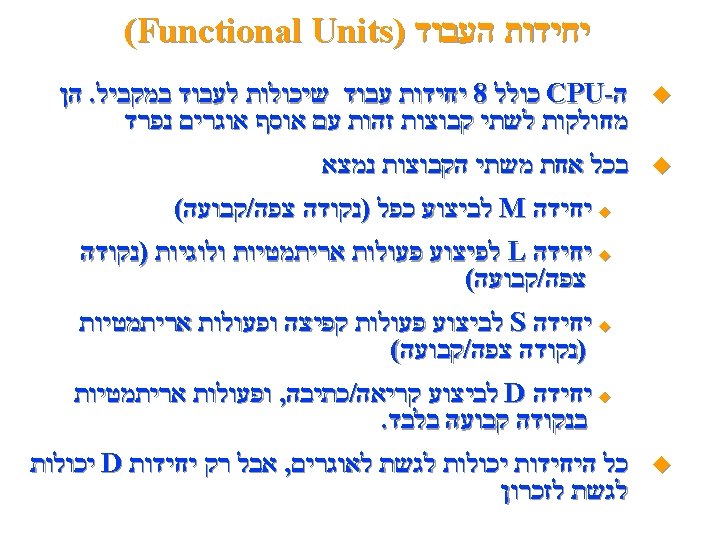 יחידות העבוד (Functional Units)

• ה-CPU כולל 8 יחידות עבוד שיכולות לעבוד במקביל. הן מחולקות לשתי קבוצות זהות עם אוסף אוגרים נפרד

• בכל אחת משתי הקבוצות נמצא

• יחידה M לביצוע כפל (נקודה צפה/קבועה)

• יחידה L לפיצוע פעולות אריתמטיות ולוגיות (נקודה צפה/קבועה)

• יחידה S לביצוע פעולות קפיצה ופעולות אריתמטיות (נקודה צפה/קבועה)

• יחידה D לביצוע קריאה/כתיבה, ופעולות אריתמטיות בנקודה קבועה בלבד.

• כל היחידות יכולות לגשת לאוגרים, אבל רק יחידות D יכולות לגשת לזכרון